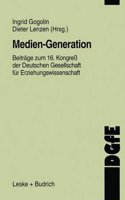 Ingrid Gogolin
Dieter Lenzen (Hrsg.)

Medien-Generation

Beiträge zum 16. Kongreß der Deutschen Gesellschaft für Erziehungswissenschaft

DGfE

Leske + Budrich